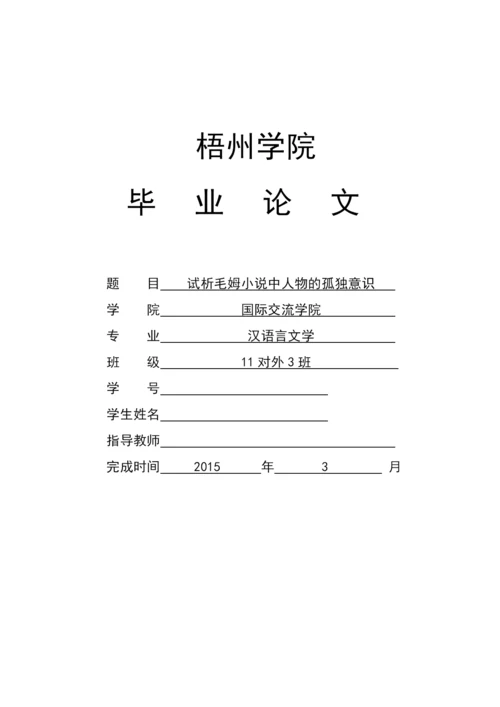 梧州学院

毕 业 论 文

题 目 试析毛姆小说中人物的孤独意识

学 院 国际交流学院

专 业 汉语言文学

班 级 11 对外 3 班

学 号

学生姓名

指导教师

完成时间 2015 年 3 月